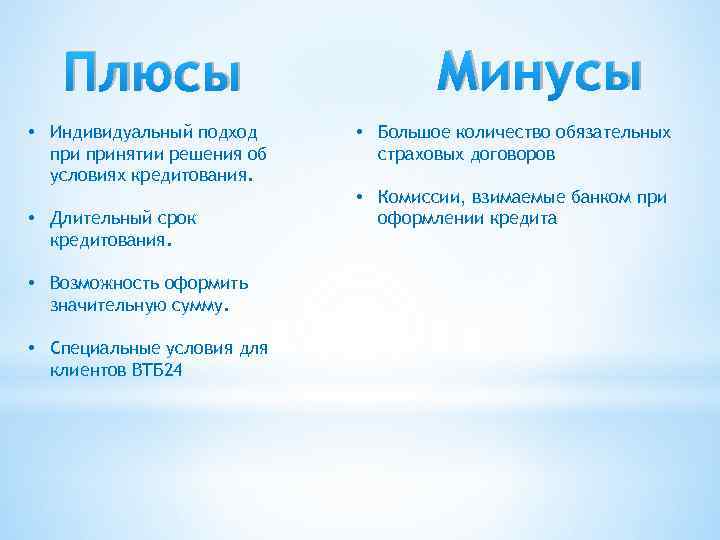 Плюсы

• Индивидуальный подход при принятии решения об условиях кредитования.

• Длительный срок кредитования.

• Возможность оформить значительную сумму.

• Специальные условия для клиентов ВТБ24

Минусы

• Большое количество обязательных страховых договоров

• Комиссии, взимаемые банком при оформлении кредита